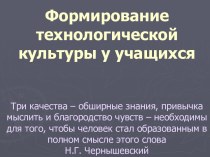 Формирование технологической культуры у учащихся

Три качества – обширные знания, привычка мыслить и благородство чувств – необходимы для того, чтобы человек стал образованным в полном смысле этого слова
Н.Г. Чернышевский